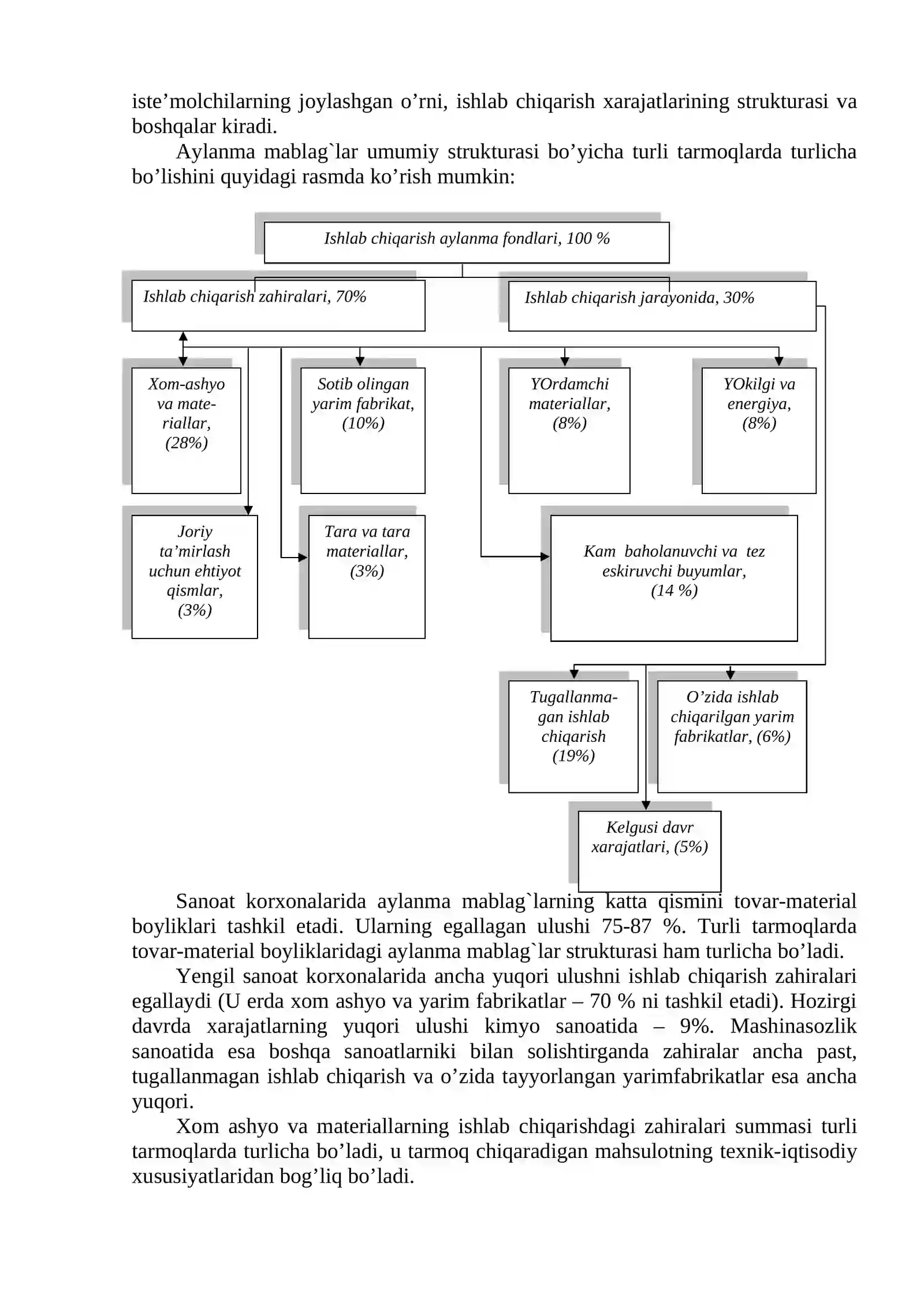 iste’molchilarning joylashgan o’rni, ishlab chiqarish xarajatlarining strukturasi va boshqalar kiradi.

Aylanma mablag`lar umumiy strukturasi bo’yicha turli tarmoqlarda turlicha bo’lishini quyidagi rasmda ko’rish mumkin:

Ishlab chiqarish aylanma fondlari, 100 %

Ishlab chiqarish zahiralari, 70%

Ishlab chiqarish jarayonida, 30%

Xom-ashyo va materiallar, (28%)

Sotib olingan yarim fabrikat, (10%)

YOrdamchi materiallar, (8%)

YOkilgi va energiya, (8%)

Joriy ta’mirlash uchun ehtiyot qismlar, (3%)

Tara va tara materiallar, (3%)

Kam baholanuvchi va tez eskiruvchi buyumlar, (14 %)

Tugallanmagan ishlab chiqarish (19%)

O’zida ishlab chiqarilgan yarim fabrikatlar, (6%)

Kelgusi davr xarajatlari, (5%)

Sanoat korxonalarida aylanma mablag`larning katta qismini tovar-material boyliklari tashkil etadi. Ularning egallagan ulushi 75-87 %. Turli tarmoqlarda tovar-material boyliklaridagi aylanma mablag`lar strukturasi ham turlicha bo’ladi.

Yengil sanoat korxonalarida ancha yuqori ulushni ishlab chiqarish zahiralari egallaydi (U erda xom ashyo va yarim fabrikatlar – 70 % ni tashkil etadi). Hozirgi davrda xarajatlarning yuqori ulushi kimyo sanoatida – 9%. Mashinasozlik sanoatida esa boshqa sanoatlarniki bilan solishtirganda zahiralar ancha past, tugallanmagan ishlab chiqarish va o’zida tayyorlangan yarimfabrikatlar esa ancha yuqori.

Xom ashyo va materiallarning ishlab chiqarishdagi zahiralari summasi turli tarmoqlarda turlicha bo’ladi, u tarmoq chiqaradigan mahsulotning texnik-iqtisodiy xususiyatlaridan bog’liq bo’ladi.